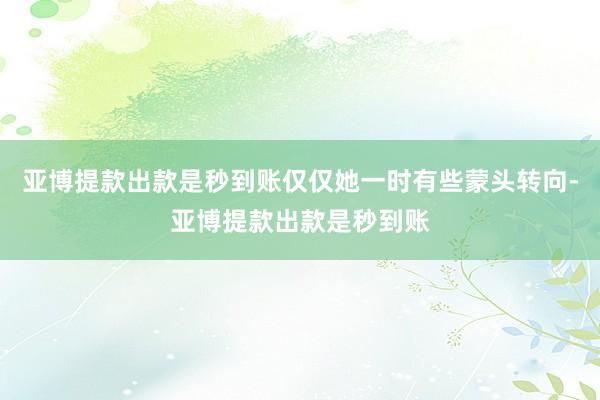 亚博提款出款是秒到账仅仅她一时有些蒙头转向-亚博提款出款是秒到账